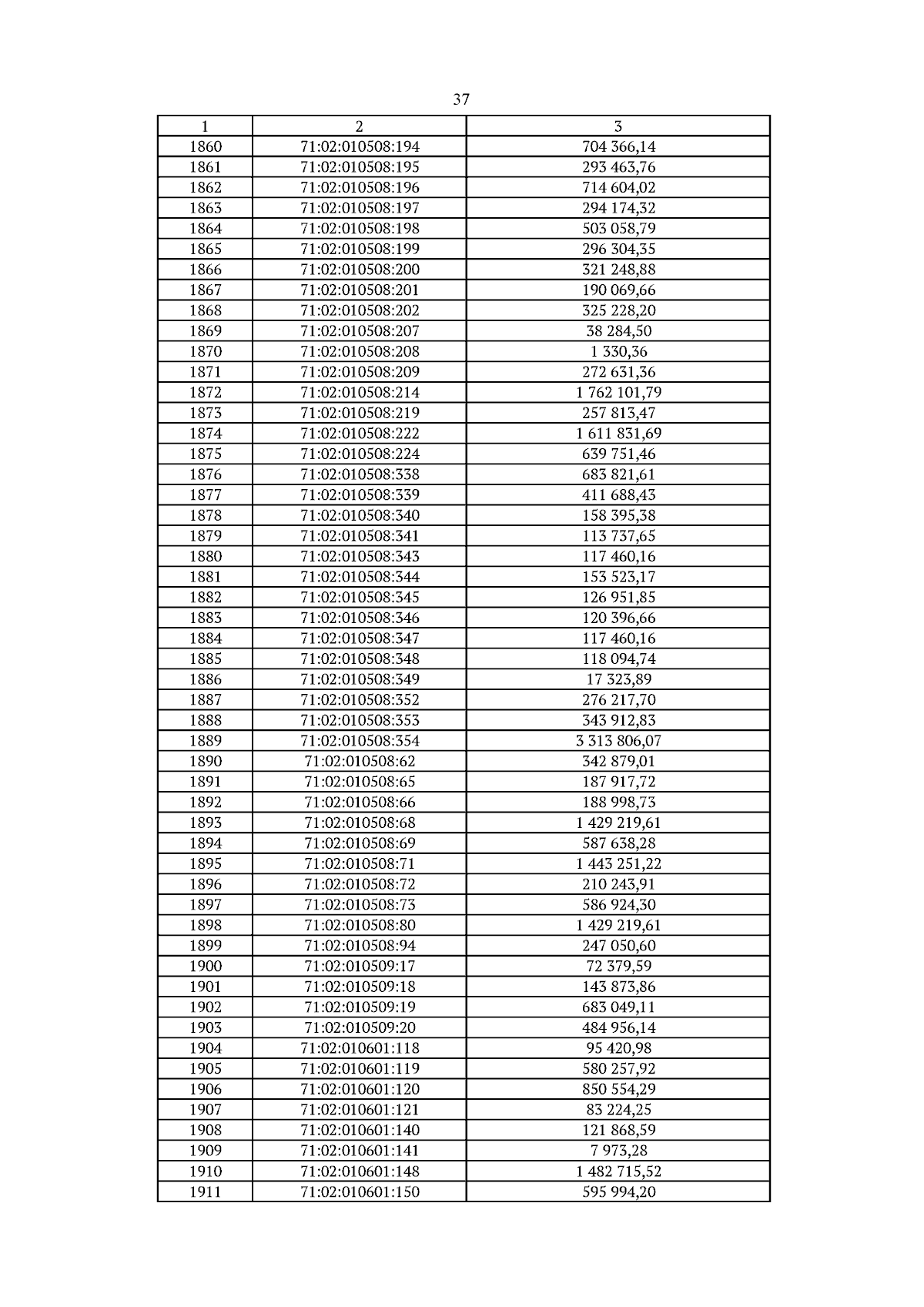 37

| 1 | 2 | 3 |
|---|---|---|
| 1860 | 71:02:010508:194 | 704 366,14 |
| 1861 | 71:02:010508:195 | 293 463,76 |
| 1862 | 71:02:010508:196 | 714 604,02 |
| 1863 | 71:02:010508:197 | 294 174,32 |
| 1864 | 71:02:010508:198 | 503 058,79 |
| 1865 | 71:02:010508:199 | 296 304,35 |
| 1866 | 71:02:010508:200 | 321 248,88 |
| 1867 | 71:02:010508:201 | 190 069,66 |
| 1868 | 71:02:010508:202 | 325 228,20 |
| 1869 | 71:02:010508:207 | 38 284,50 |
| 1870 | 71:02:010508:208 | 1 330,36 |
| 1871 | 71:02:010508:209 | 272 631,36 |
| 1872 | 71:02:010508:214 | 1 762 101,79 |
| 1873 | 71:02:010508:219 | 257 813,47 |
| 1874 | 71:02:010508:222 | 1 611 831,69 |
| 1875 | 71:02:010508:224 | 639 751,46 |
| 1876 | 71:02:010508:338 | 683 821,61 |
| 1877 | 71:02:010508:339 | 411 688,43 |
| 1878 | 71:02:010508:340 | 158 395,38 |
| 1879 | 71:02:010508:341 | 113 737,65 |
| 1880 | 71:02:010508:343 | 117 460,16 |
| 1881 | 71:02:010508:344 | 153 523,17 |
| 1882 | 71:02:010508:345 | 126 951,85 |
| 1883 | 71:02:010508:346 | 120 396,66 |
| 1884 | 71:02:010508:347 | 117 460,16 |
| 1885 | 71:02:010508:348 | 118 094,74 |
| 1886 | 71:02:010508:349 | 17 323,89 |
| 1887 | 71:02:010508:352 | 276 217,70 |
| 1888 | 71:02:010508:353 | 343 912,83 |
| 1889 | 71:02:010508:354 | 3 313 806,07 |
| 1890 | 71:02:010508:62 | 342 879,01 |
| 1891 | 71:02:010508:65 | 187 917,72 |
| 1892 | 71:02:010508:66 | 188 998,73 |
| 1893 | 71:02:010508:68 | 1 429 219,61 |
| 1894 | 71:02:010508:69 | 587 638,28 |
| 1895 | 71:02:010508:71 | 1 443 251,22 |
| 1896 | 71:02:010508:72 | 210 243,91 |
| 1897 | 71:02:010508:73 | 586 924,30 |
| 1898 | 71:02:010508:80 | 1 429 219,61 |
| 1899 | 71:02:010508:94 | 247 050,60 |
| 1900 | 71:02:010509:17 | 72 379,59 |
| 1901 | 71:02:010509:18 | 143 873,86 |
| 1902 | 71:02:010509:19 | 683 049,11 |
| 1903 | 71:02:010509:20 | 484 956,14 |
| 1904 | 71:02:010601:118 | 95 420,98 |
| 1905 | 71:02:010601:119 | 580 257,92 |
| 1906 | 71:02:010601:120 | 850 554,29 |
| 1907 | 71:02:010601:121 | 83 224,25 |
| 1908 | 71:02:010601:140 | 121 868,59 |
| 1909 | 71:02:010601:141 | 7 973,28 |
| 1910 | 71:02:010601:148 | 1 482 715,52 |
| 1911 | 71:02:010601:150 | 595 994,20 |